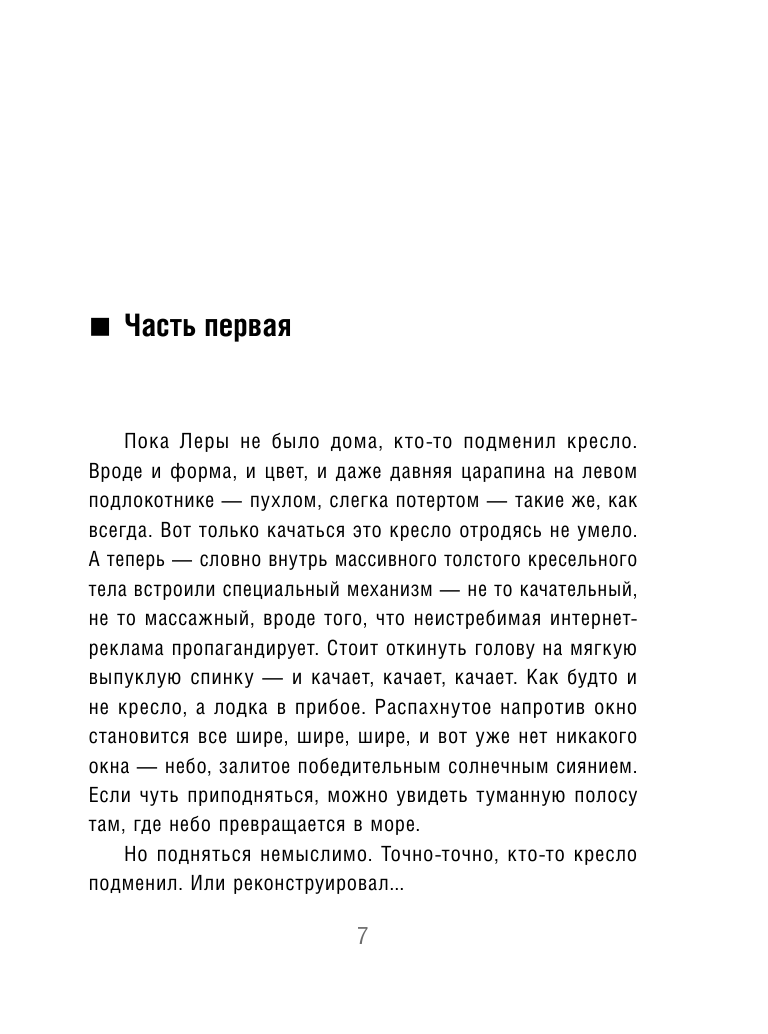 ■ Часть первая

Пока Леры не было дома, кто-то подменил кресло. Вроде и форма, и цвет, и даже давняя царапина на левом подлокотнике — пухлом, слегка потертом — такие же, как всегда. Вот только качаться это кресло отродясь не умело. А теперь — словно внутрь массивного толстого кресельного тела встроили специальный механизм — не то качательный, не то массажный, вроде того, что неистребимая интернет-реклама пропагандирует. Стоит откинуть голову на мягкую выпуклую спинку — и качает, качает, качает. Как будто и не кресло, а лодка в прибое. Распахнутое напротив окно становится все шире, шире, шире, и вот уже нет никакого окна — небо, залитое победительным солнечным сиянием. Если чуть приподняться, можно увидеть туманную полосу там, где небо превращается в море.

Но подняться немыслимо. Точно-точно, кто-то кресло подменил. Или реконструировал...

7